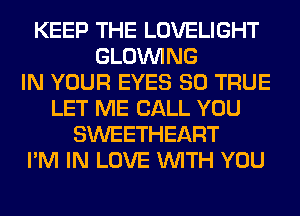 KEEP THE LOVELIGHT GLOWING
IN YOUR EYES SO TRUE
LET ME CALL YOU SWEETHEART
I'M IN LOVE WITH YOU